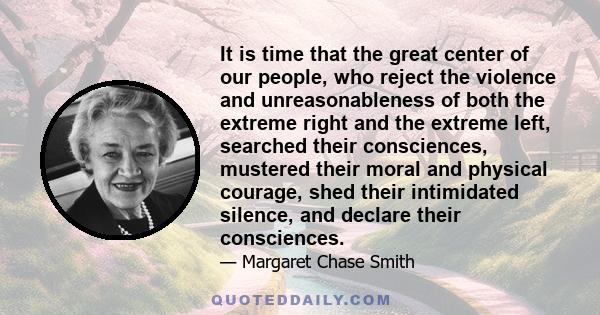 It is time that the great center of our people, who reject the violence and unreasonableness of both the extreme right and the extreme left, searched their consciences, mustered their moral and physical courage, shed their intimidated silence, and declare their consciences.

— Margaret Chase Smith

QUOTEDDAILY.COM